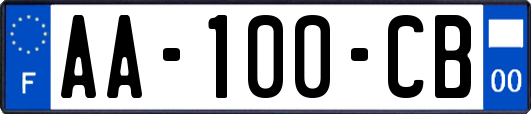 F
AA-100-CB
00